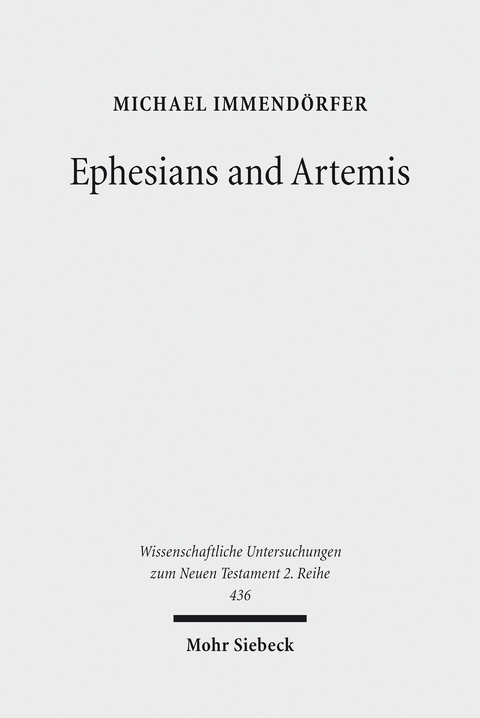 MICHAEL IMMENDÖRFER

Ephesians and Artemis

Wissenschaftliche Untersuchungen zum Neuen Testament 2. Reihe 436

Mohr Siebeck